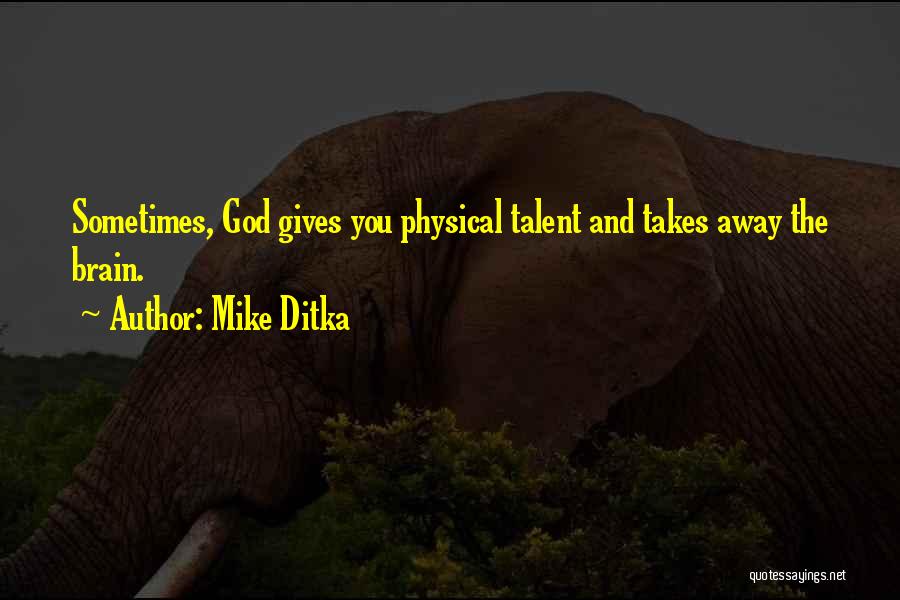 Sometimes, God gives you physical talent and takes away the brain.

~ Author: Mike Ditka

quotessayings.net